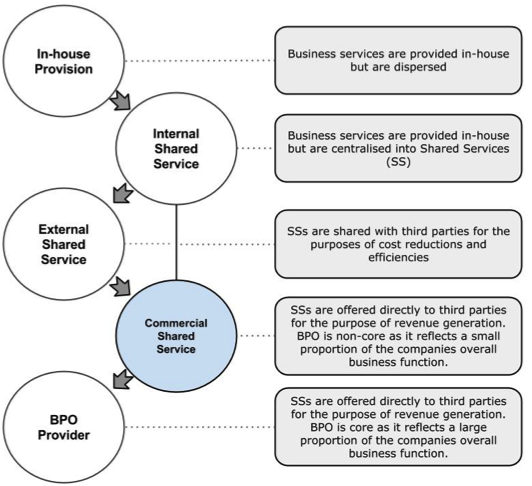 In-house Provision

Business services are provided in-house but are dispersed

Internal Shared Service

Business services are provided in-house but are centralised into Shared Services (SS)

External Shared Service

SSs are shared with third parties for the purposes of cost reductions and efficiencies

Commercial Shared Service

SSs are offered directly to third parties for the purpose of revenue generation. BPO is non-core as it reflects a small proportion of the companies overall business function.

BPO Provider

SSs are offered directly to third parties for the purpose of revenue generation. BPO is core as it reflects a large proportion of the companies overall business function.